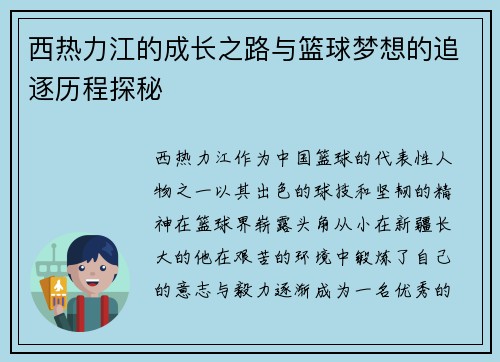 西热力江的成长之路与篮球梦想的追逐历程探秘

西热力江作为中国篮球的代表性人物之一以其出色的球技和坚韧的精神在篮球界崭露头角从小在新疆长大的他在艰苦的环境中锻炼了自己的意志与毅力逐渐成为一名优秀的